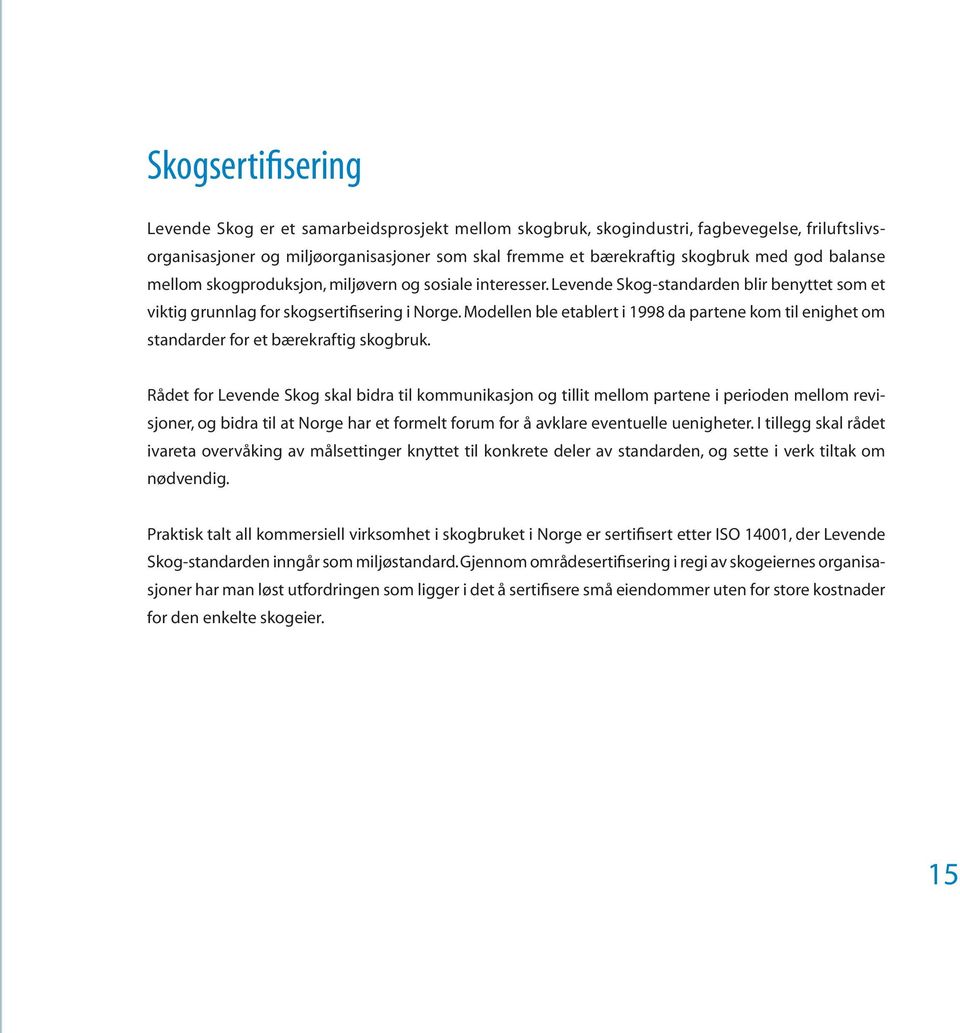 Skogsertifisering

Levende Skog er et samarbeidsprosjekt mellom skogbruk, skogindustri, fagbevegelse, friluftslivsorganisasjoner og miljøorganisasjoner som skal fremme et bærekraftig skogbruk med god balanse mellom skogproduksjon, miljøvern og sosiale interesser. Levende Skog-standarden blir benyttet som et viktig grunnlag for skogsertifisering i Norge. Modellen ble etablert i 1998 da partene kom til enighet om standarder for et bærekraftig skogbruk.

Rådet for Levende Skog skal bidra til kommunikasjon og tillit mellom partene i perioden mellom revisjoner, og bidra til at Norge har et formelt forum for å avklare eventuelle uenigheter. I tillegg skal rådet ivareta overvåking av målsettinger knyttet til konkrete deler av standarden, og sette i verk tiltak om nødvendig.

Praktisk talt all kommersiell virksomhet i skogbruket i Norge er sertifisert etter ISO 14001, der Levende Skog-standarden inngår som miljøstandard. Gjennom områdesertifisering i regi av skogeiernes organisasjoner har man løst utfordringen som ligger i det å sertifisere små eiendommer uten for store kostnader for den enkelte skogeier.

15